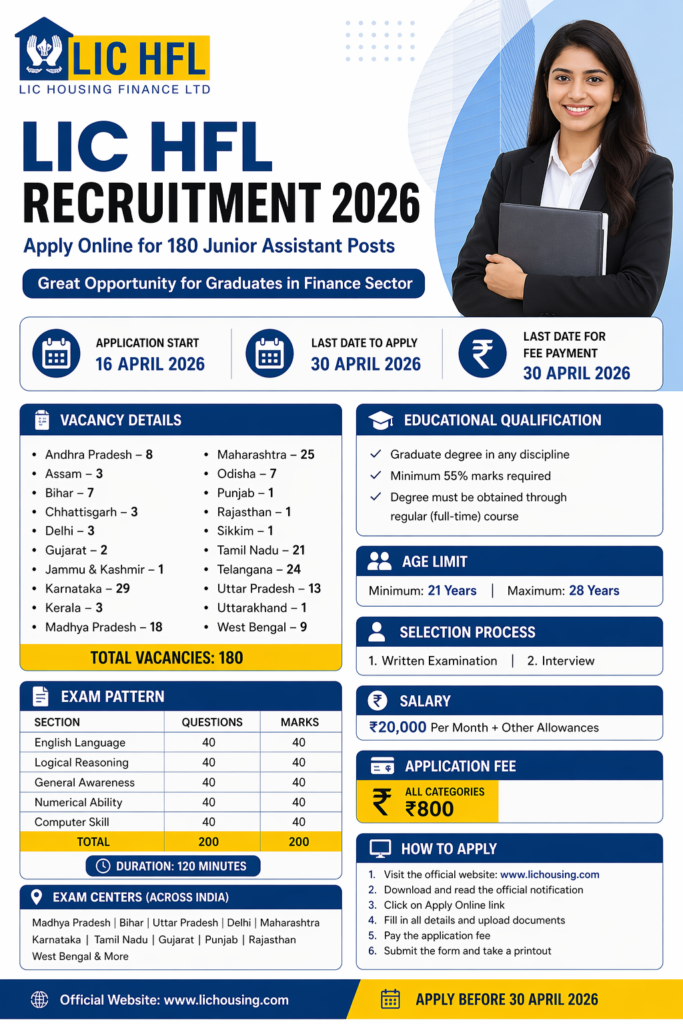 LIC HFL
LIC HOUSING FINANCE LTD

LIC HFL
RECRUITMENT 2026

Apply Online for 180 Junior Assistant Posts

Great Opportunity for Graduates in Finance Sector

APPLICATION START
16 APRIL 2026

LAST DATE TO APPLY
30 APRIL 2026

LAST DATE FOR FEE PAYMENT
30 APRIL 2026

VACANCY DETAILS

• Andhra Pradesh – 8
• Assam – 3
• Bihar – 7
• Chhattisgarh – 3
• Delhi – 3
• Gujarat – 2
• Jammu & Kashmir – 1
• Karnataka – 29
• Kerala – 3
• Madhya Pradesh – 18
• Maharashtra – 25
• Odisha – 7
• Punjab – 1
• Rajasthan – 1
• Sikkim – 1
• Tamil Nadu – 21
• Telangana – 24
• Uttar Pradesh – 13
• Uttarakhand – 1
• West Bengal – 9

TOTAL VACANCIES: 180

EXAM PATTERN

| SECTION | QUESTIONS | MARKS |
|---|---|---|
| English Language | 40 | 40 |
| Logical Reasoning | 40 | 40 |
| General Awareness | 40 | 40 |
| Numerical Ability | 40 | 40 |
| Computer Skill | 40 | 40 |
| TOTAL | 200 | 200 |

DURATION: 120 MINUTES

EXAM CENTERS (ACROSS INDIA)

Madhya Pradesh | Bihar | Uttar Pradesh | Delhi | Maharashtra
Karnataka | Tamil Nadu | Gujarat | Punjab | Rajasthan
West Bengal & More

EDUCATIONAL QUALIFICATION

✓ Graduate degree in any discipline
✓ Minimum 55% marks required
✓ Degree must be obtained through regular (full-time) course

AGE LIMIT

Minimum: 21 Years | Maximum: 28 Years

SELECTION PROCESS

1. Written Examination | 2. Interview

SALARY

₹20,000 Per Month + Other Allowances

APPLICATION FEE

ALL CATEGORIES
₹800

HOW TO APPLY

1. Visit the official website: www.lichousing.com
2. Download and read the official notification
3. Click on Apply Online link
4. Fill in all details and upload documents
5. Pay the application fee
6. Submit the form and take a printout

Official Website: www.lichousing.com

APPLY BEFORE 30 APRIL 2026